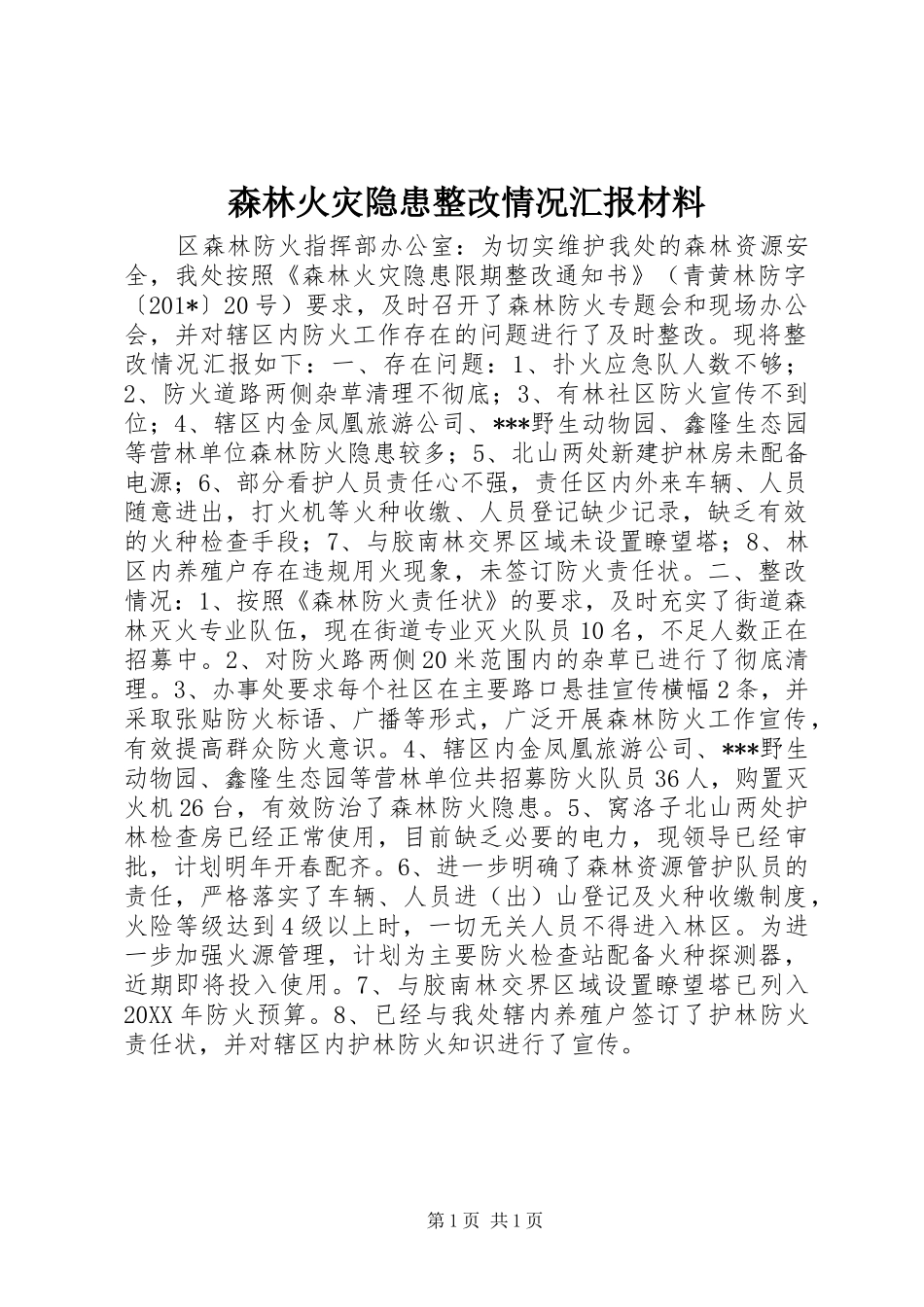 森林火灾隐患整改情况汇报材料

区森林防火指挥部办公室：为切实维护我处的森林资源安全，我处按照《森林火灾隐患限期整改通知书》（青黄林防字〔201*〕20号）要求，及时召开了森林防火专题会和现场办公会，并对辖区内防火工作存在的问题进行了及时整改。现将整改情况汇报如下：一、存在问题：1、扑火应急队人数不够；2、防火道路两侧杂草清理不彻底；3、有林社区防火宣传不到位；4、辖区内金凤凰旅游公司、***野生动物园、鑫隆生态园等营林单位森林防火隐患较多；5、北山两处新建护林房未配备电源；6、部分看护人员责任心不强，责任区内外来车辆、人员随意进出，打火机等火种收缴、人员登记缺少记录，缺乏有效的火种检查手段；7、与胶南林交界区域未设置瞭望塔；8、林区内养殖户存在违规用火现象，未签订防火责任状。二、整改情况：1、按照《森林防火责任状》的要求，及时充实了街道森林灭火专业队伍，现在街道专业灭火队员10名，不足人数正在招募中。2、对防火路两侧20米范围内的杂草已进行了彻底清理。3、办事处要求每个社区在主要路口悬挂宣传横幅2条，并采取张贴防火标语、广播等形式，广泛开展森林防火工作宣传，有效提高群众防火意识。4、辖区内金凤凰旅游公司、***野生动物园、鑫隆生态园等营林单位共招募防火队员36人，购置灭火机26台，有效防治了森林防火隐患。5、窝洛子北山两处护林检查房已经正常使用，目前缺乏必要的电力，现领导已经审批，计划明年开春配齐。6、进一步明确了森林资源管护队员的责任，严格落实了车辆、人员进（出）山登记及火种收缴制度，火险等级达到4级以上时，一切无关人员不得进入林区。为进一步加强火源管理，计划为主要防火检查站配备火种探测器，近期即将投入使用。7、与胶南林交界区域设置瞭望塔已列入20XX年防火预算。8、已经与我处辖内养殖户签订了护林防火责任状，并对辖区内护林防火知识进行了宣传。

第1页 共1页